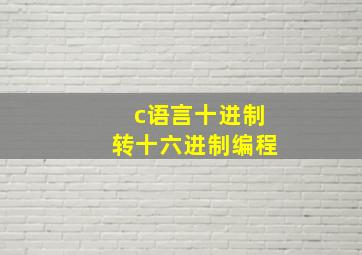 c语言十进制
转十六进制编程